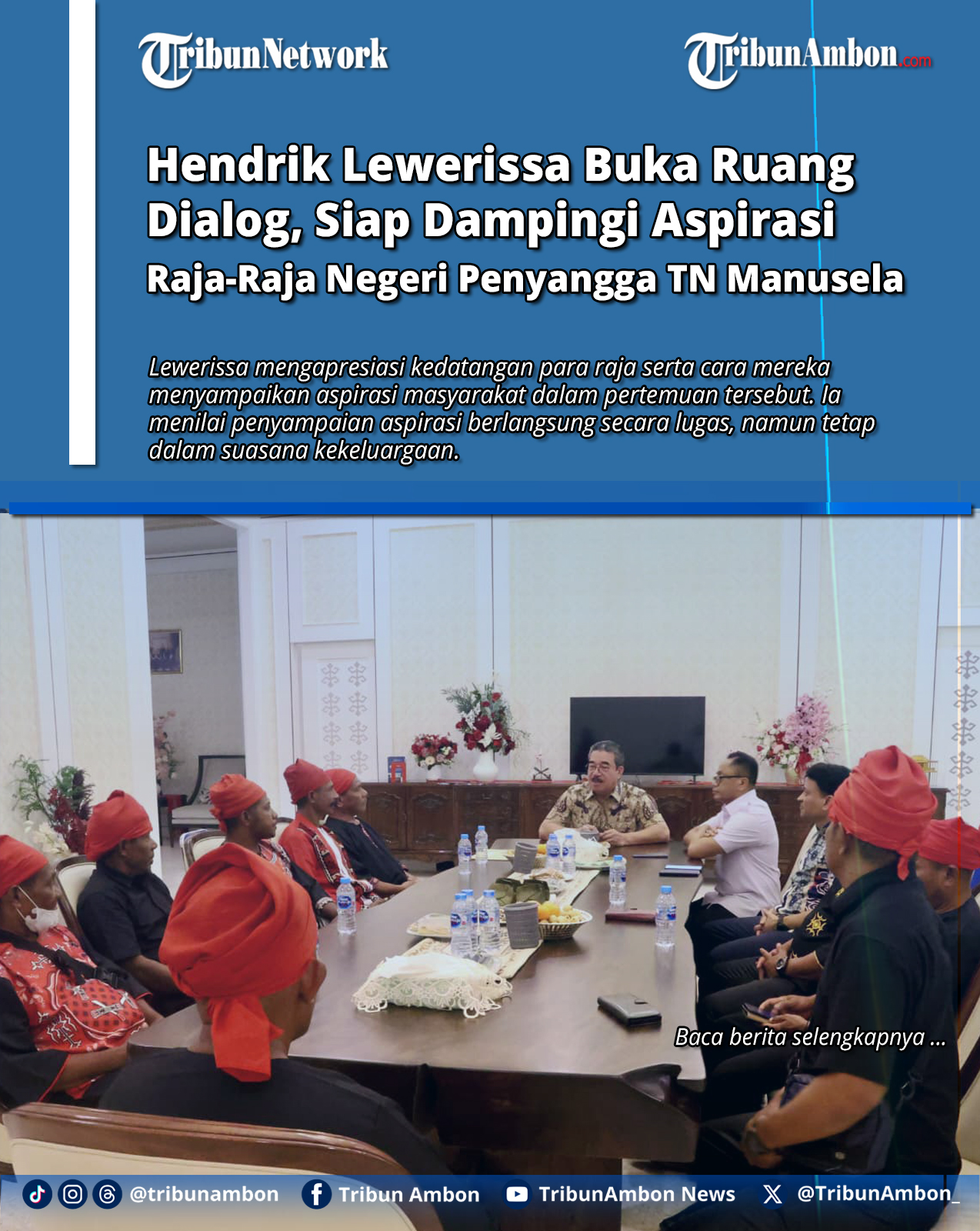 TribunNetwork

TribunAmbon.com

Hendrik Lewerissa Buka Ruang Dialog, Siap Dampingi Aspirasi Raja-Raja Negeri Penyangga TN Manusela

Lewerissa mengapresiasi kedatangan para raja serta cara mereka menyampaikan aspirasi masyarakat dalam pertemuan tersebut. Ia menilai penyampaian aspirasi berlangsung secara lugas, namun tetap dalam suasana kekeluargaan.

Baca berita selengkapnya ...

@tribunambon Tribun Ambon TribunAmbon News @TribunAmbon_